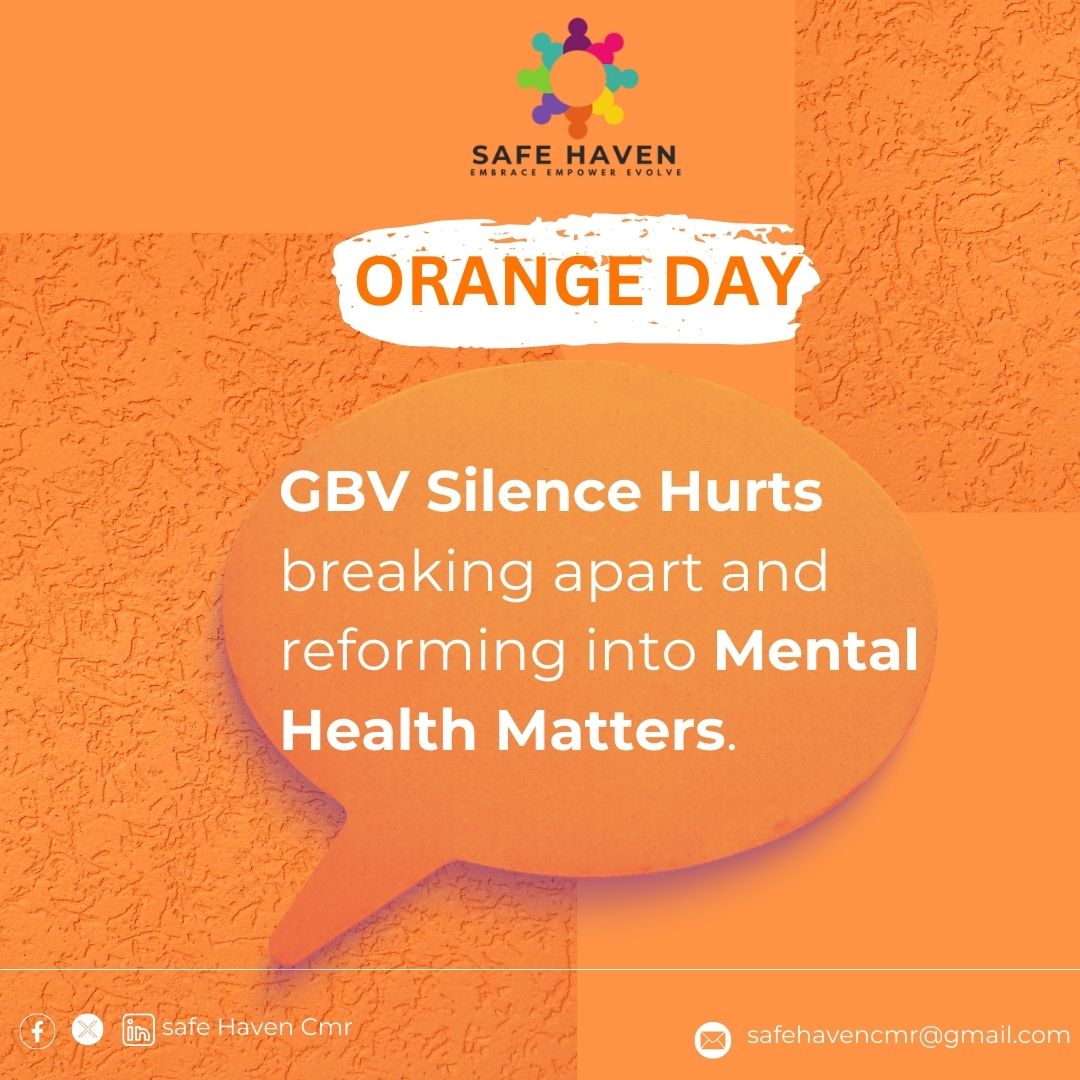 SAFE HAVEN
EMBRACE EMPOWER EVOLVE

ORANGE DAY

GBV Silence Hurts breaking apart and reforming into Mental Health Matters.

safe Haven Cmr

safehavencmr@gmail.com